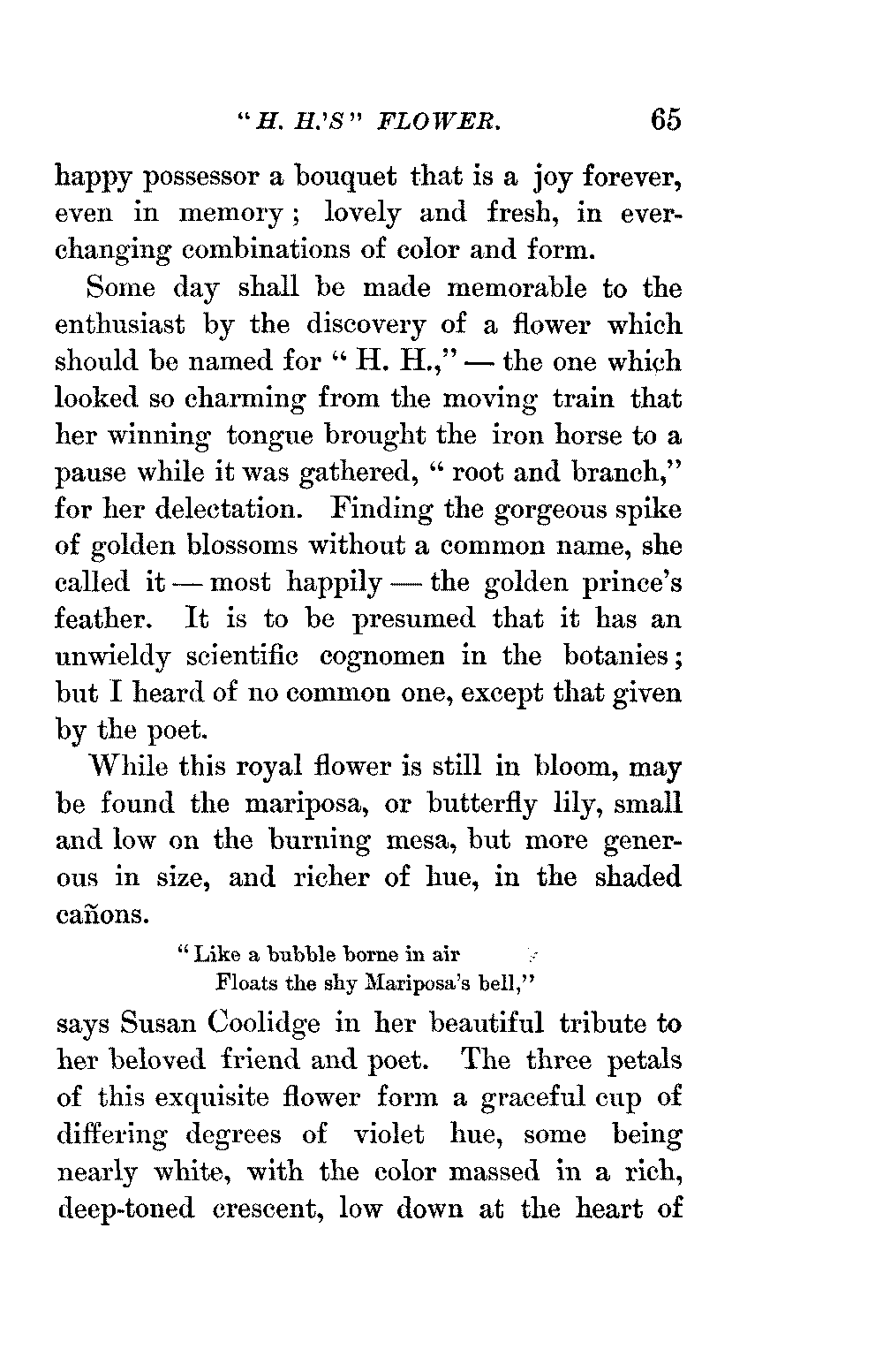 "H. H.'S" FLOWER. 65

happy possessor a bouquet that is a joy forever, even in memory; lovely and fresh, in ever-changing combinations of color and form.

Some day shall be made memorable to the enthusiast by the discovery of a flower which should be named for "H. H.," — the one which looked so charming from the moving train that her winning tongue brought the iron horse to a pause while it was gathered, "root and branch," for her delectation. Finding the gorgeous spike of golden blossoms without a common name, she called it — most happily — the golden prince's feather. It is to be presumed that it has an unwieldy scientific cognomen in the botanies; but I heard of no common one, except that given by the poet.

While this royal flower is still in bloom, may be found the mariposa, or butterfly lily, small and low on the burning mesa, but more generous in size, and richer of hue, in the shaded cañons.

"Like a bubble borne in air
Floats the shy Mariposa's bell,"

says Susan Coolidge in her beautiful tribute to her beloved friend and poet. The three petals of this exquisite flower form a graceful cup of differing degrees of violet hue, some being nearly white, with the color massed in a rich, deep-toned crescent, low down at the heart of